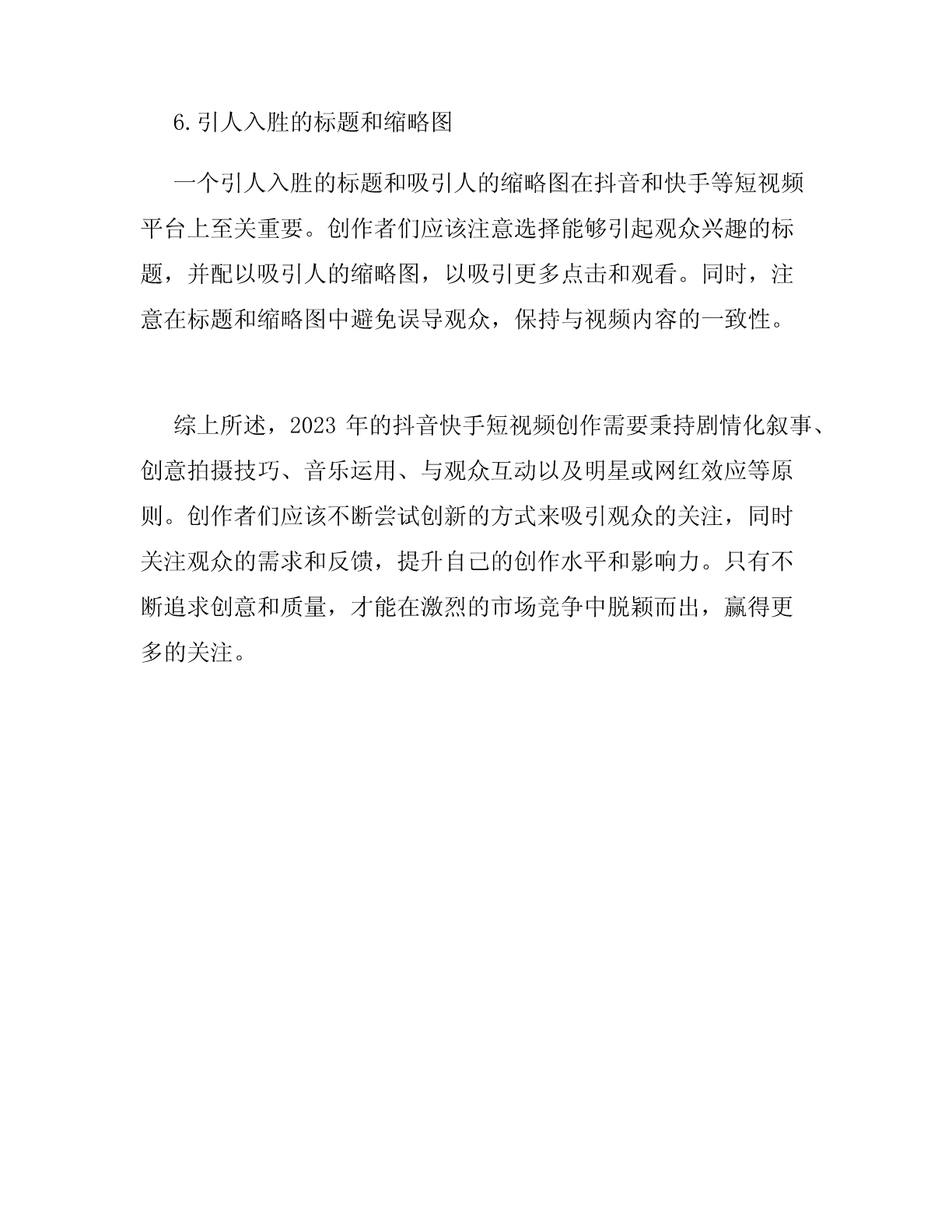 6.引人入胜的标题和缩略图

一个引人入胜的标题和吸引人的缩略图在抖音和快手等短视频平台上至关重要。创作者们应该注意选择能够引起观众兴趣的标题，并配以吸引人的缩略图，以吸引更多点击和观看。同时，注意在标题和缩略图中避免误导观众，保持与视频内容的一致性。

综上所述，2023 年的抖音快手短视频创作需要秉持剧情化叙事、创意拍摄技巧、音乐运用、与观众互动以及明星或网红效应等原则。创作者们应该不断尝试创新的方式来吸引观众的关注，同时关注观众的需求和反馈，提升自己的创作水平和影响力。只有不断追求创意和质量，才能在激烈的市场竞争中脱颖而出，赢得更多的关注。